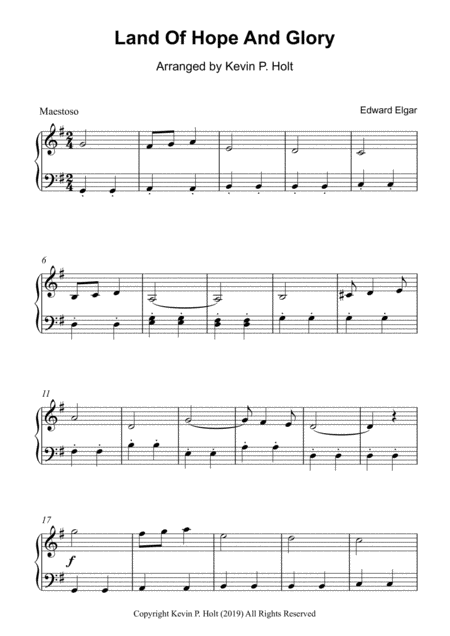 Land Of Hope And Glory

Arranged by Kevin P. Holt

Maestoso

Edward Elgar

6

11

17

f

Copyright Kevin P. Holt (2019) All Rights Reserved